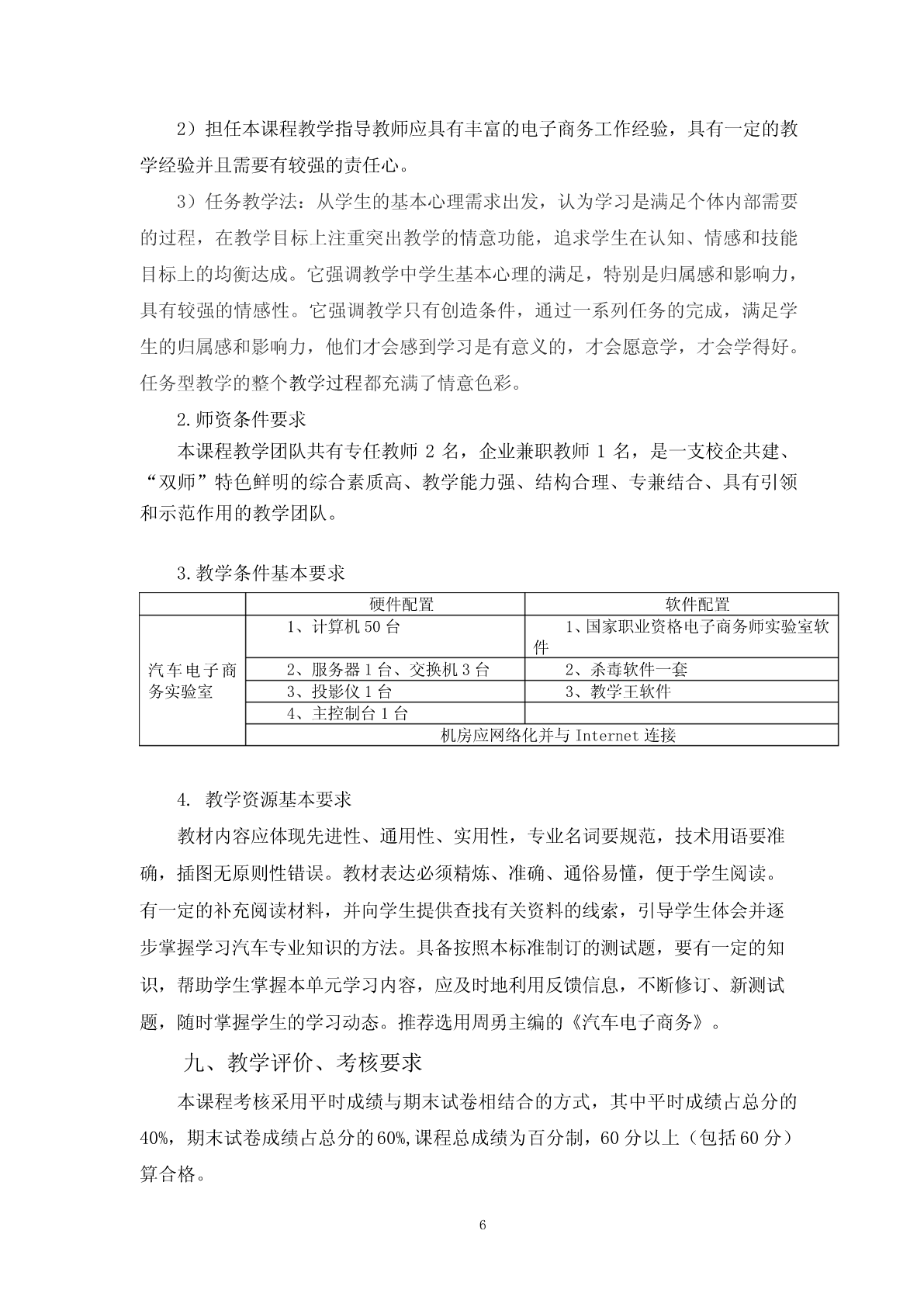 2）担任本课程教学指导教师应具有丰富的电子商务工作经验，具有一定的教学经验并且需要有较强的责任心。

3）任务教学法：从学生的基本心理需求出发，认为学习是满足个体内部需要的过程，在教学目标上注重突出教学的情意功能，追求学生在认知、情感和技能目标上的均衡达成。它强调教学中学生基本心理的满足，特别是归属感和影响力，具有较强的情感性。它强调教学只有创造条件，通过一系列任务的完成，满足学生的归属感和影响力，他们才会感到学习是有意义的，才会愿意学，才会学得好。任务型教学的整个教学过程都充满了情意色彩。

2.师资条件要求

本课程教学团队共有专任教师 2 名，企业兼职教师 1 名，是一支校企共建、“双师”特色鲜明的综合素质高、教学能力强、结构合理、专兼结合、具有引领和示范作用的教学团队。

3.教学条件基本要求

| | 硬件配置 | 软件配置 |
|---|---|---|
| 汽车电子商务实验室 | 1、计算机 50 台 | 1、国家职业资格电子商务师实验室软件 |
| | 2、服务器 1 台、交换机 3 台 | 2、杀毒软件一套 |
| | 3、投影仪 1 台 | 3、教学王软件 |
| | 4、主控制台 1 台 | |
| | 机房应网络化并与 Internet 连接 | |

4. 教学资源基本要求

教材内容应体现先进性、通用性、实用性，专业名词要规范，技术用语要准确，插图无原则性错误。教材表达必须精炼、准确、通俗易懂，便于学生阅读。有一定的补充阅读材料，并向学生提供查找有关资料的线索，引导学生体会并逐步掌握学习汽车专业知识的方法。具备按照本标准制订的测试题，要有一定的知识，帮助学生掌握本单元学习内容，应及时地利用反馈信息，不断修订、新测试题，随时掌握学生的学习动态。推荐选用周勇主编的《汽车电子商务》。

九、教学评价、考核要求

本课程考核采用平时成绩与期末试卷相结合的方式，其中平时成绩占总分的40%，期末试卷成绩占总分的60%,课程总成绩为百分制，60 分以上（包括 60 分）算合格。

6